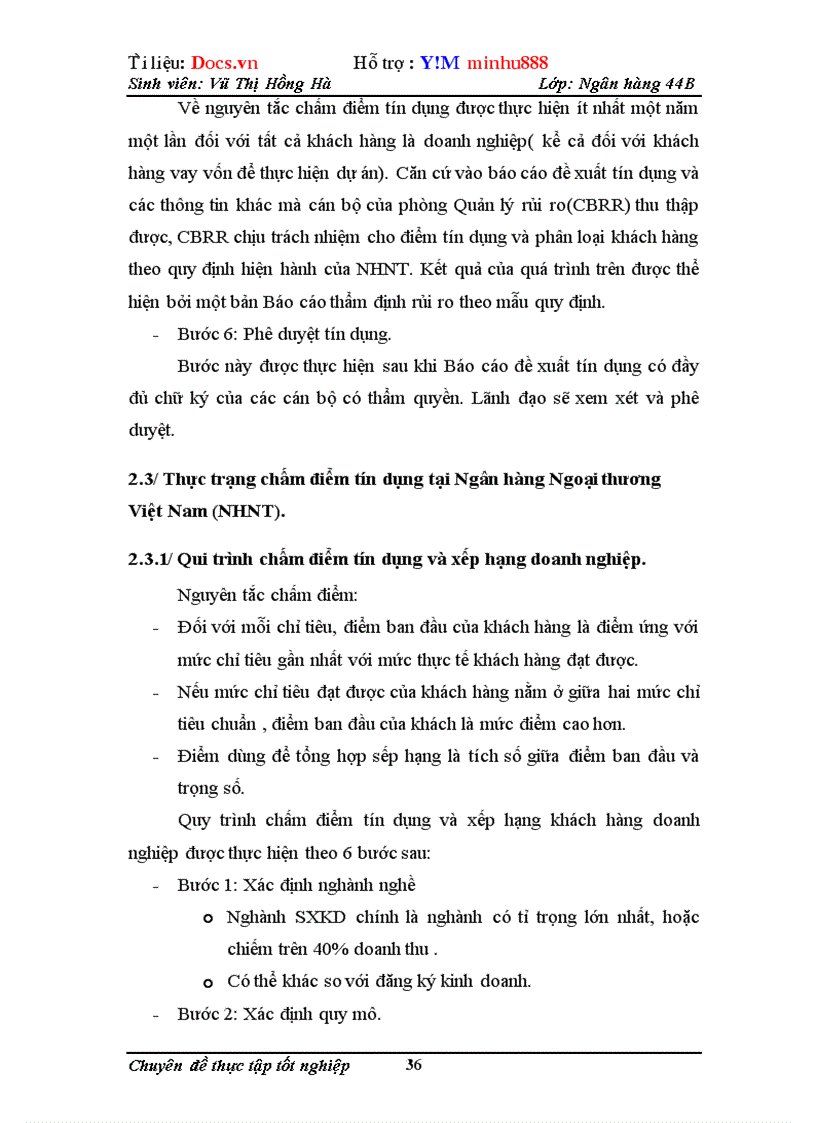 Tài liệu: Docs.vn Hỗ trợ : Y!M minhu888

Sinh viên: Vũ Thị Hồng Hà Lớp: Ngân hàng 44B

Về nguyên tắc chấm điểm tín dụng được thực hiện ít nhất một năm một lần đối với tất cả khách hàng là doanh nghiệp( kể cả đối với khách hàng vay vốn để thực hiện dự án). Căn cứ vào báo cáo đề xuất tín dụng và các thông tin khác mà cán bộ của phòng Quản lý rủi ro(CBRR) thu thập được, CBRR chịu trách nhiệm cho điểm tín dụng và phân loại khách hàng theo quy định hiện hành của NHNT. Kết quả của quá trình trên được thể hiện bởi một bản Báo cáo thẩm định rủi ro theo mẫu quy định.

- Bước 6: Phê duyệt tín dụng.

Bước này được thực hiện sau khi Báo cáo đề xuất tín dụng có đầy đủ chữ ký của các cán bộ có thẩm quyền. Lãnh đạo sẽ xem xét và phê duyệt.

2.3/ Thực trạng chấm điểm tín dụng tại Ngân hàng Ngoại thương Việt Nam (NHNT).

2.3.1/ Qui trình chấm điểm tín dụng và xếp hạng doanh nghiệp.

Nguyên tắc chấm điểm:

- Đối với mỗi chỉ tiêu, điểm ban đầu của khách hàng là điểm ứng với mức chỉ tiêu gần nhất với mức thực tế khách hàng đạt được.
- Nếu mức chỉ tiêu đạt được của khách hàng nằm ở giữa hai mức chỉ tiêu chuẩn , điểm ban đầu của khách là mức điểm cao hơn.
- Điểm dùng để tổng hợp sếp hạng là tích số giữa điểm ban đầu và trọng số.

Quy trình chấm điểm tín dụng và xếp hạng khách hàng doanh nghiệp được thực hiện theo 6 bước sau:

- Bước 1: Xác định nghành nghề
  o Nghành SXKD chính là nghành có tỉ trọng lớn nhất, hoặc chiếm trên 40% doanh thu .
  o Có thể khác so với đăng ký kinh doanh.
- Bước 2: Xác định quy mô.

Chuyên đề thực tập tốt nghiệp 36